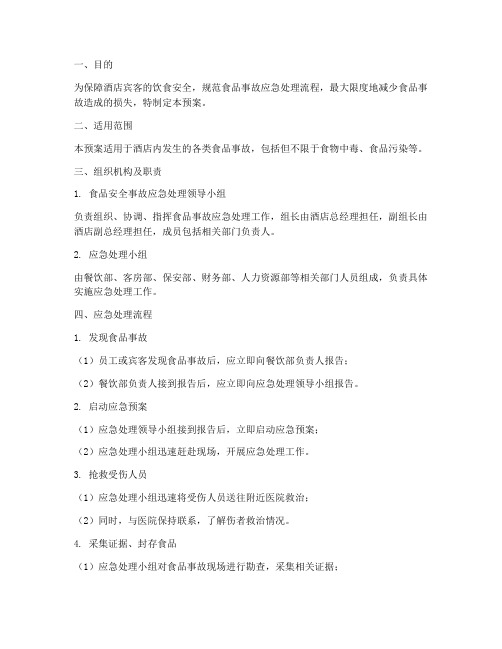 一、目的

为保障酒店宾客的饮食安全，规范食品事故应急处理流程，最大限度地减少食品事故造成的损失，特制定本预案。

二、适用范围

本预案适用于酒店内发生的各类食品事故，包括但不限于食物中毒、食品污染等。

三、组织机构及职责

1. 食品安全事故应急处理领导小组

负责组织、协调、指挥食品事故应急处理工作，组长由酒店总经理担任，副组长由酒店副总经理担任，成员包括相关部门负责人。

2. 应急处理小组

由餐饮部、客房部、保安部、财务部、人力资源部等相关部门人员组成，负责具体实施应急处理工作。

四、应急处理流程

1. 发现食品事故

（1）员工或宾客发现食品事故后，应立即向餐饮部负责人报告；

（2）餐饮部负责人接到报告后，应立即向应急处理领导小组报告。

2. 启动应急预案

（1）应急处理领导小组接到报告后，立即启动应急预案；

（2）应急处理小组迅速赶赴现场，开展应急处理工作。

3. 抢救受伤人员

（1）应急处理小组迅速将受伤人员送往附近医院救治；

（2）同时，与医院保持联系，了解伤者救治情况。

4. 采集证据、封存食品

（1）应急处理小组对食品事故现场进行勘查，采集相关证据；